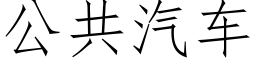 公共汽车